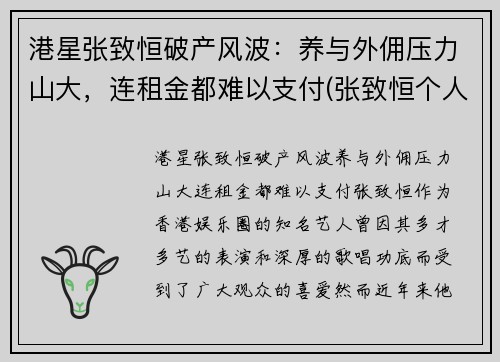 港星张致恒破产风波：养与外佣压力山大，连租金都难以支付(张致恒个人

港星张致恒破产风波养与外佣压力山大连租金都难以支付张致恒作为香港娱乐圈的知名艺人曾因其多才多艺的表演和深厚的歌唱功底而受到了广大观众的喜爱然而近年来他